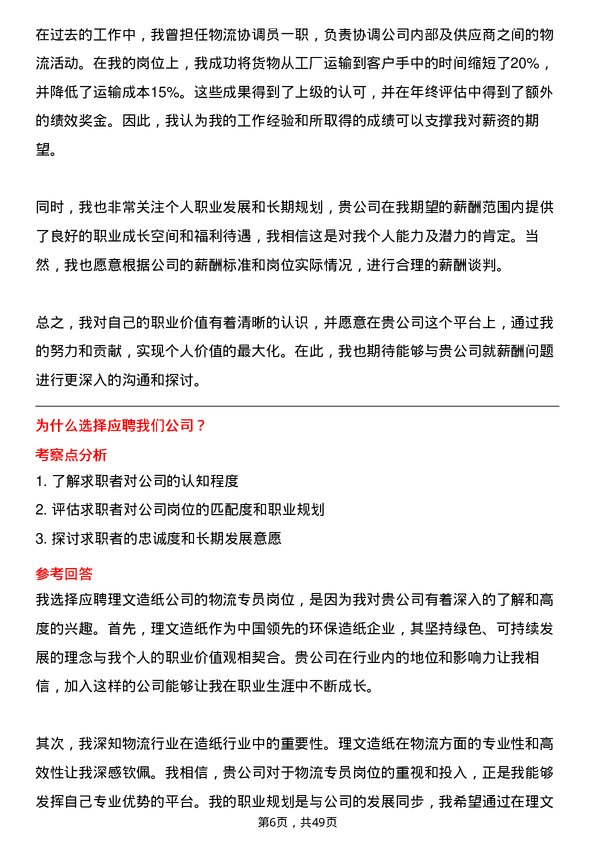 在过去的工作中，我曾担任物流协调员一职，负责协调公司内部及供应商之间的物流活动。在我的岗位上，我成功将货物从工厂运输到客户手中的时间缩短了20%，并降低了运输成本15%。这些成果得到了上级的认可，并在年终评估中得到了额外的绩效奖金。因此，我认为我的工作经验和所取得的成绩可以支撑我对薪资的期望。

同时，我也非常关注个人职业发展和长期规划，贵公司在我期望的薪酬范围内提供了良好的职业成长空间和福利待遇，我相信这是对我个人能力及潜力的肯定。当然，我也愿意根据公司的薪酬标准和岗位实际情况，进行合理的薪酬谈判。

总之，我对自己的职业价值有着清晰的认识，并愿意在贵公司这个平台上，通过我的努力和贡献，实现个人价值的最大化。在此，我也期待能够与贵公司就薪酬问题进行更深入的沟通和探讨。

为什么选择应聘我们公司？

考察点分析

1. 了解求职者对公司的认知程度

2. 评估求职者对公司岗位的匹配度和职业规划

3. 探讨求职者的忠诚度和长期发展意愿

参考回答

我选择应聘理文造纸公司的物流专员岗位，是因为我对贵公司有着深入的了解和高度的兴趣。首先，理文造纸作为中国领先的环保造纸企业，其坚持绿色、可持续发展的理念与我个人的职业价值观相契合。贵公司在行业内的地位和影响力让我相信，加入这样的公司能够让我在职业生涯中不断成长。

其次，我深知物流行业在造纸行业中的重要性。理文造纸在物流方面的专业性和高效性让我深感钦佩。我相信，贵公司对于物流专员岗位的重视和投入，正是我能够发挥自己专业优势的平台。我的职业规划是与公司的发展同步，我希望通过在理文

第6页，共49页